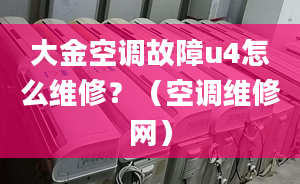 大金空调故障u4怎么维修？（空调维修网）